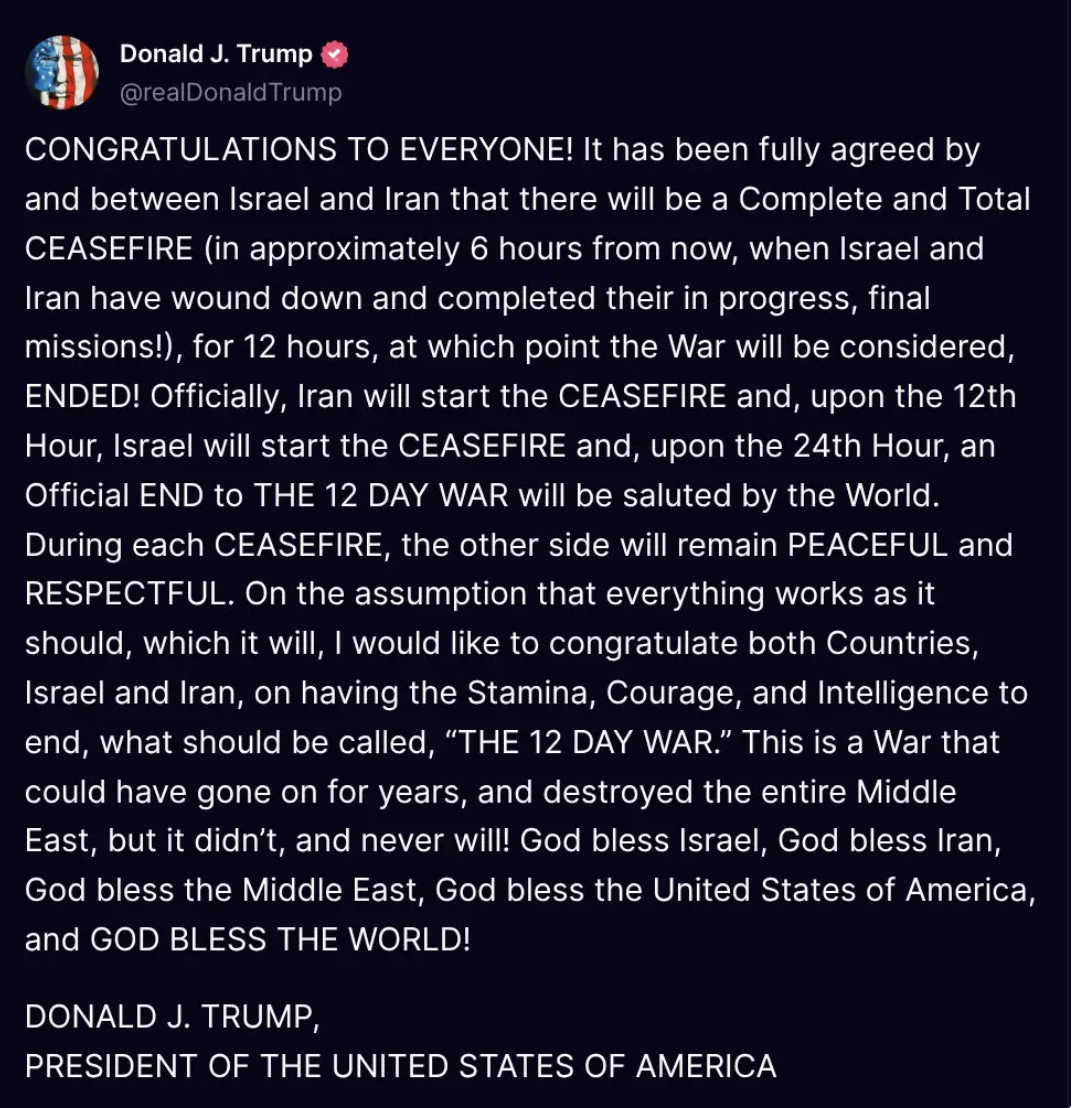 Donald J. Trump
@realDonaldTrump

CONGRATULATIONS TO EVERYONE! It has been fully agreed by and between Israel and Iran that there will be a Complete and Total CEASEFIRE (in approximately 6 hours from now, when Israel and Iran have wound down and completed their in progress, final missions!), for 12 hours, at which point the War will be considered, ENDED! Officially, Iran will start the CEASEFIRE and, upon the 12th Hour, Israel will start the CEASEFIRE and, upon the 24th Hour, an Official END to THE 12 DAY WAR will be saluted by the World. During each CEASEFIRE, the other side will remain PEACEFUL and RESPECTFUL. On the assumption that everything works as it should, which it will, I would like to congratulate both Countries, Israel and Iran, on having the Stamina, Courage, and Intelligence to end, what should be called, “THE 12 DAY WAR.” This is a War that could have gone on for years, and destroyed the entire Middle East, but it didn’t, and never will! God bless Israel, God bless Iran, God bless the Middle East, God bless the United States of America, and GOD BLESS THE WORLD!

DONALD J. TRUMP,
PRESIDENT OF THE UNITED STATES OF AMERICA